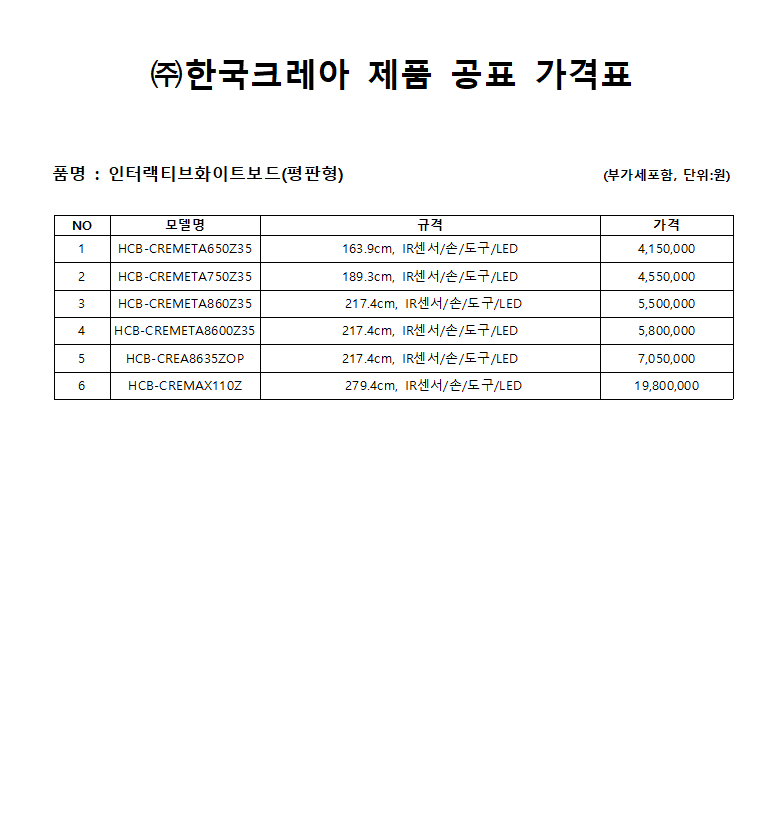 ㈜한국크레아 제품 공표 가격표

품명 : 인터랙티브화이트보드(평판형)

(부가세포함, 단위:원)

| NO | 모델명 | 규격 | 가격 |
|---|---|---|---|
| 1 | HCB-CREMETA650Z35 | 163.9cm, IR센서/손/도구/LED | 4,150,000 |
| 2 | HCB-CREMETA750Z35 | 189.3cm, IR센서/손/도구/LED | 4,550,000 |
| 3 | HCB-CREMETA860Z35 | 217.4cm, IR센서/손/도구/LED | 5,500,000 |
| 4 | HCB-CREMETA8600Z35 | 217.4cm, IR센서/손/도구/LED | 5,800,000 |
| 5 | HCB-CREA8635ZOP | 217.4cm, IR센서/손/도구/LED | 7,050,000 |
| 6 | HCB-CREMAX110Z | 279.4cm, IR센서/손/도구/LED | 19,800,000 |